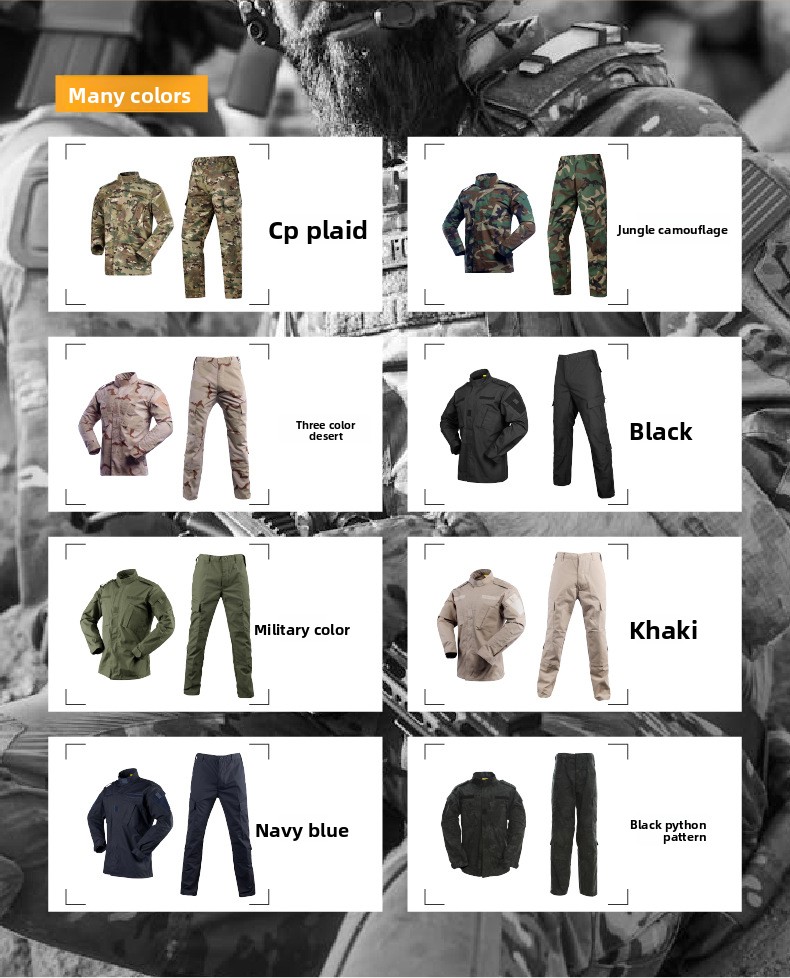 Many colors

Cp plaid

Jungle camouflage

Three color desert

Black

Military color

Khaki

Navy blue

Black python pattern